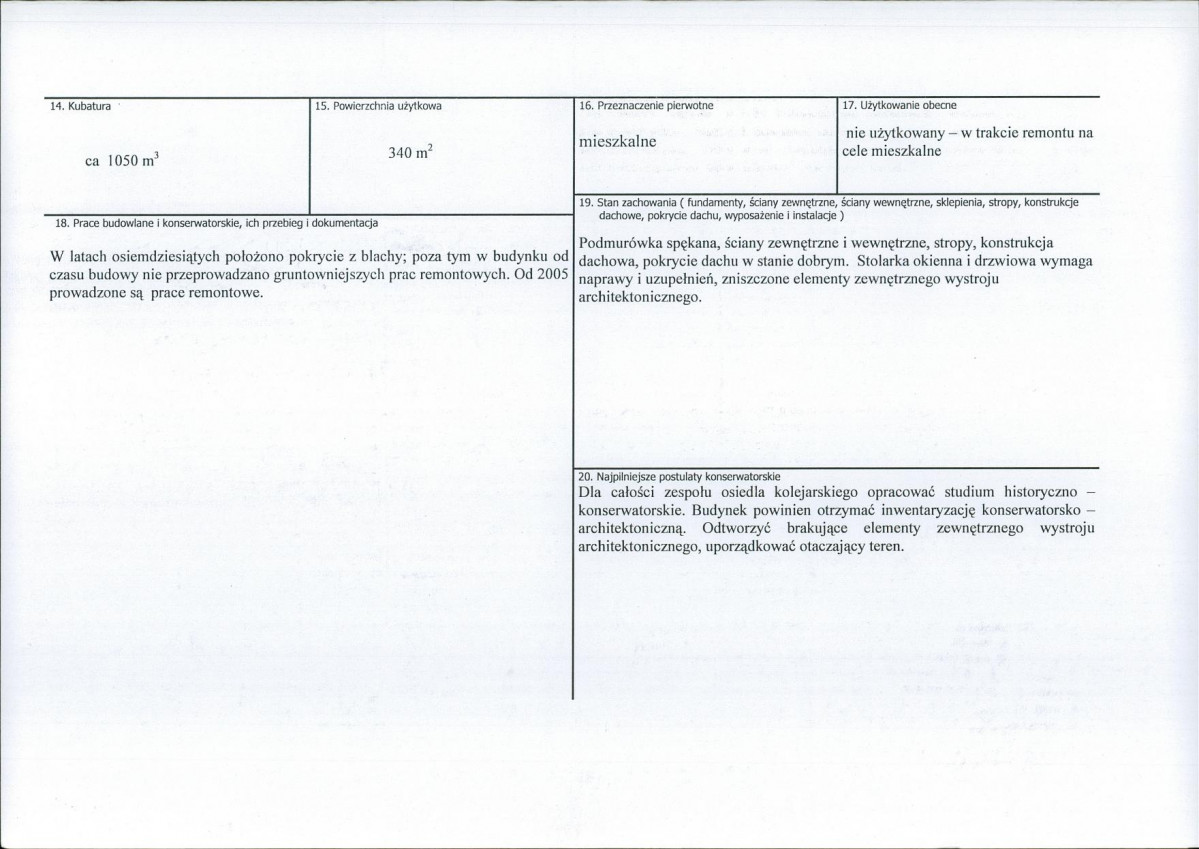 14. Kubatura

ca 1050 $m^3$

15. Powierzchnia użytkowa

340 $m^2$

16. Przeznaczenie pierwotne

mieszkalne

17. Użytkowanie obecne

nie użytkowany – w trakcie remontu na cele mieszkalne

18. Prace budowlane i konserwatorskie, ich przebieg i dokumentacja

W latach osiemdziesiątych położono pokrycie z blachy; poza tym w budynku od czasu budowy nie przeprowadzano gruntowniejszych prac remontowych. Od 2005 prowadzone są prace remontowe.

19. Stan zachowania ( fundamenty, ściany zewnętrzne, ściany wewnętrzne, sklepienia, stropy, konstrukcje dachowe, pokrycie dachu, wyposażenie i instalacje )

Podmurówka spękana, ściany zewnętrzne i wewnętrzne, stropy, konstrukcja dachowa, pokrycie dachu w stanie dobrym. Stolarka okienna i drzwiowa wymaga naprawy i uzupełnień, zniszczone elementy zewnętrznego wystroju architektonicznego.

20. Najpilniejsze postulaty konserwatorskie

Dla całości zespołu osiedla kolejarskiego opracować studium historyczno – konserwatorskie. Budynek powinien otrzymać inwentaryzację konserwatorsko – architektoniczną. Odtworzyć brakujące elementy zewnętrznego wystroju architektonicznego, uporządkować otaczający teren.